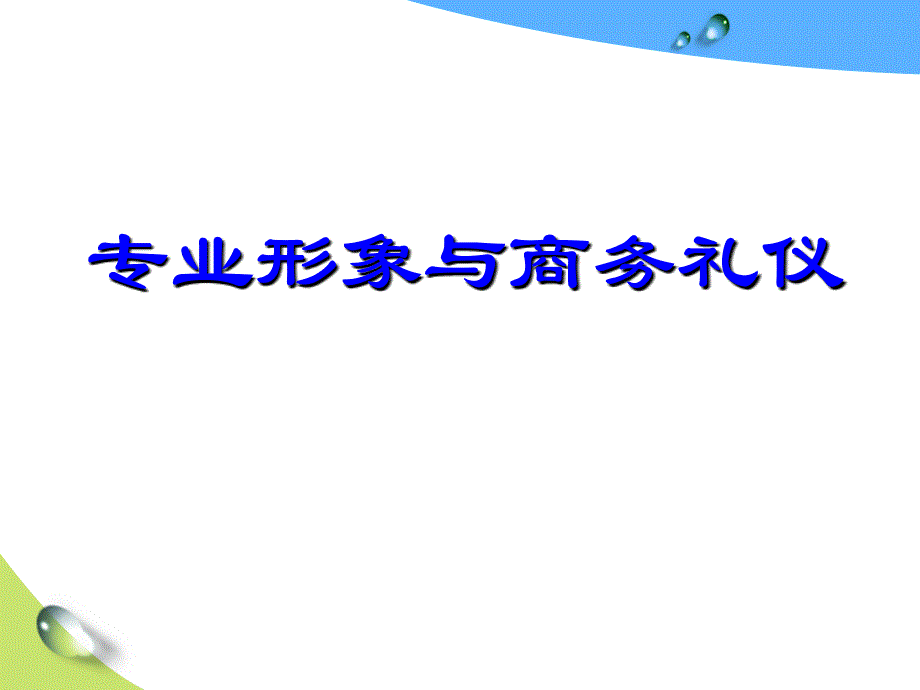 专业形象与商务礼仪